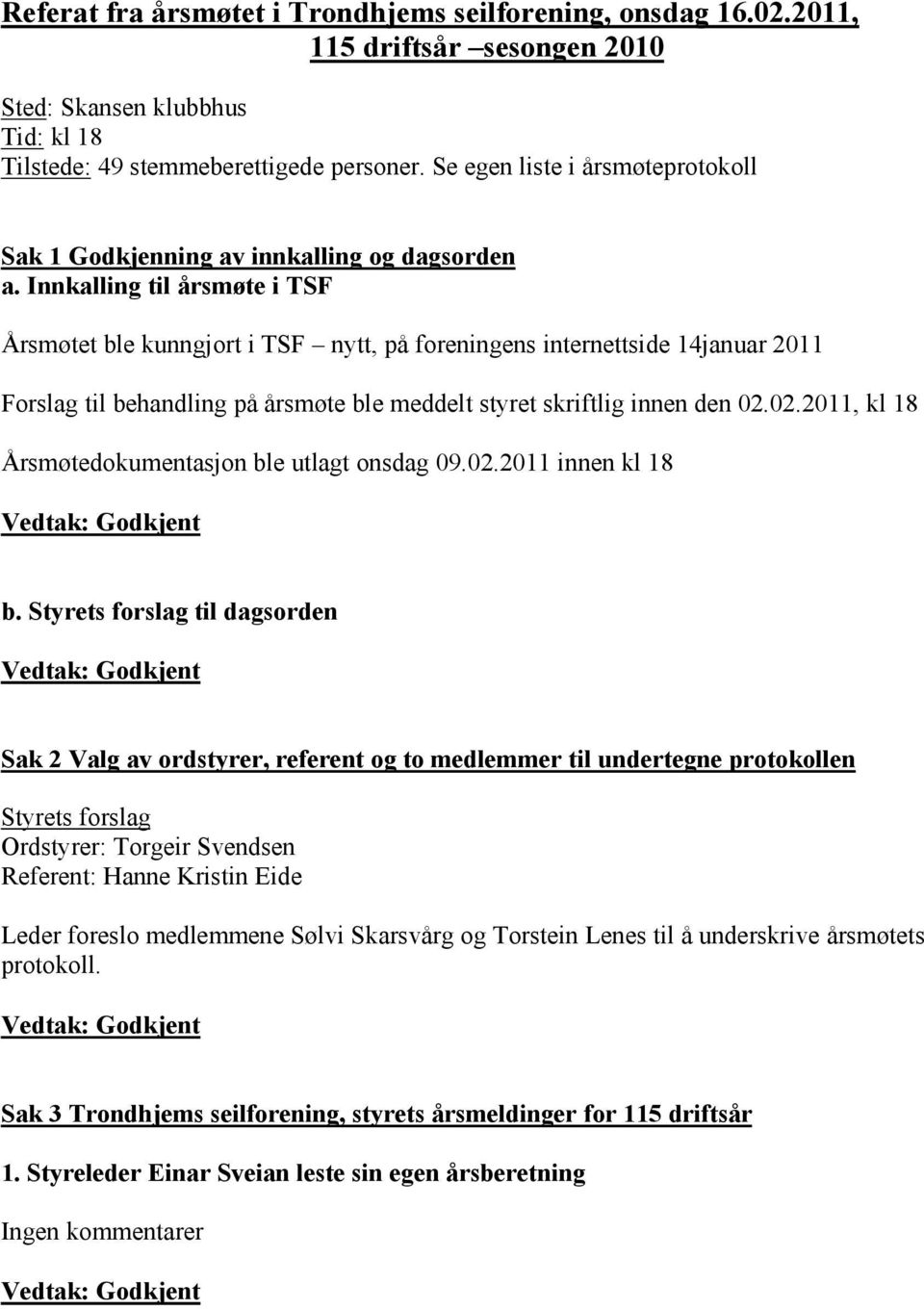 Referat fra årsmøtet i Trondhjems seilforening, onsdag 16.02.2011, 115 driftsår –sesongen 2010

Sted: Skansen klubbhus
Tid: kl 18
Tilstede: 49 stemmeberettigede personer. Se egen liste i årsmøteprotokoll

Sak 1 Godkjenning av innkalling og dagsorden
a. Innkalling til årsmøte i TSF

Årsmøtet ble kunngjort i TSF – nytt, på foreningens internettside 14januar 2011

Forslag til behandling på årsmøte ble meddelt styret skriftlig innen den 02.02.2011, kl 18

Årsmøtedokumentasjon ble utlagt onsdag 09.02.2011 innen kl 18

Vedtak: Godkjent

b. Styrets forslag til dagsorden

Vedtak: Godkjent

Sak 2 Valg av ordstyrer, referent og to medlemmer til undertegne protokollen

Styrets forslag
Ordstyrer: Torgeir Svendsen
Referent: Hanne Kristin Eide

Leder foreslo medlemmene Sølvi Skarsvårg og Torstein Lenes til å underskrive årsmøtets protokoll.

Vedtak: Godkjent

Sak 3 Trondhjems seilforening, styrets årsmeldinger for 115 driftsår

1. Styreleder Einar Sveian leste sin egen årsberetning

Ingen kommentarer

Vedtak: Godkjent